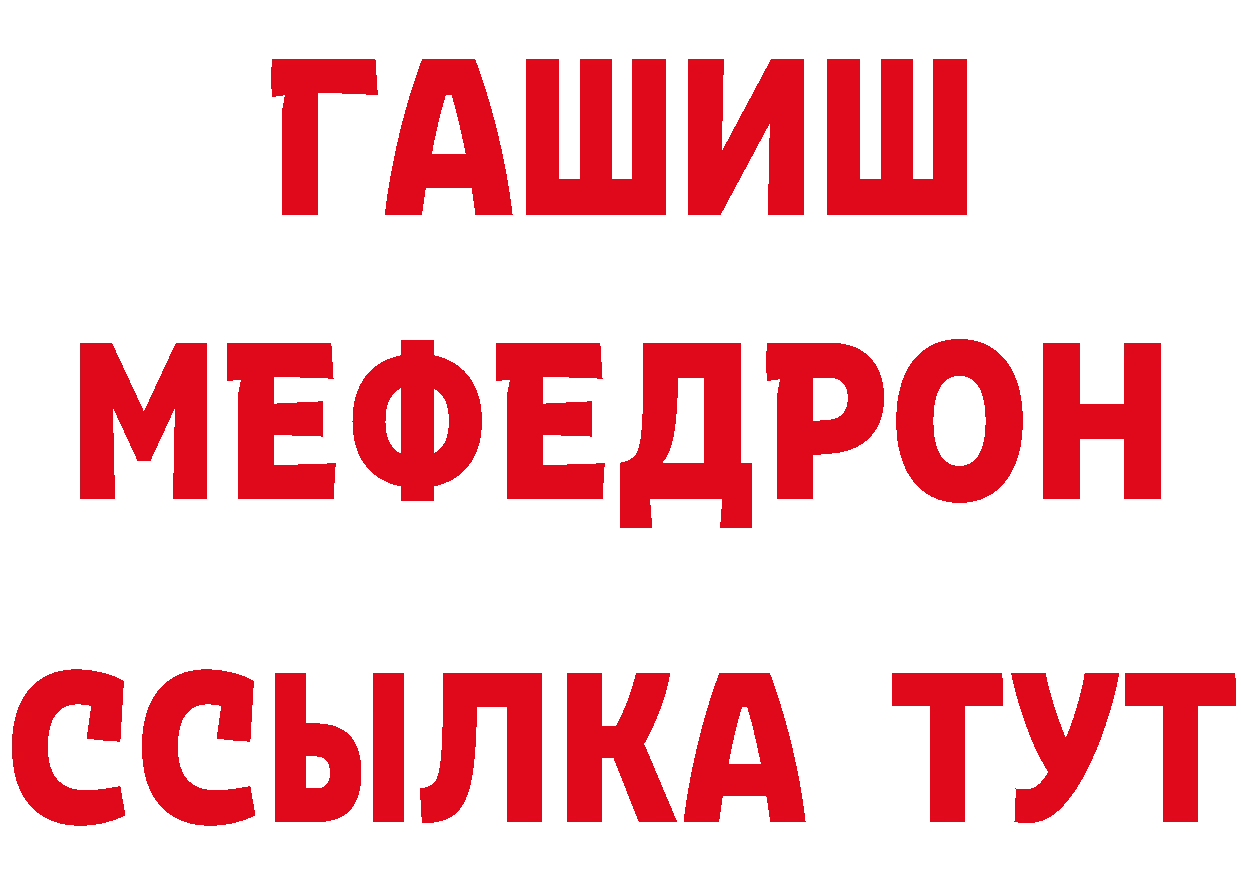 ГАШИШ
МЕФЕДРОН
ССЫЛКА ТУТ